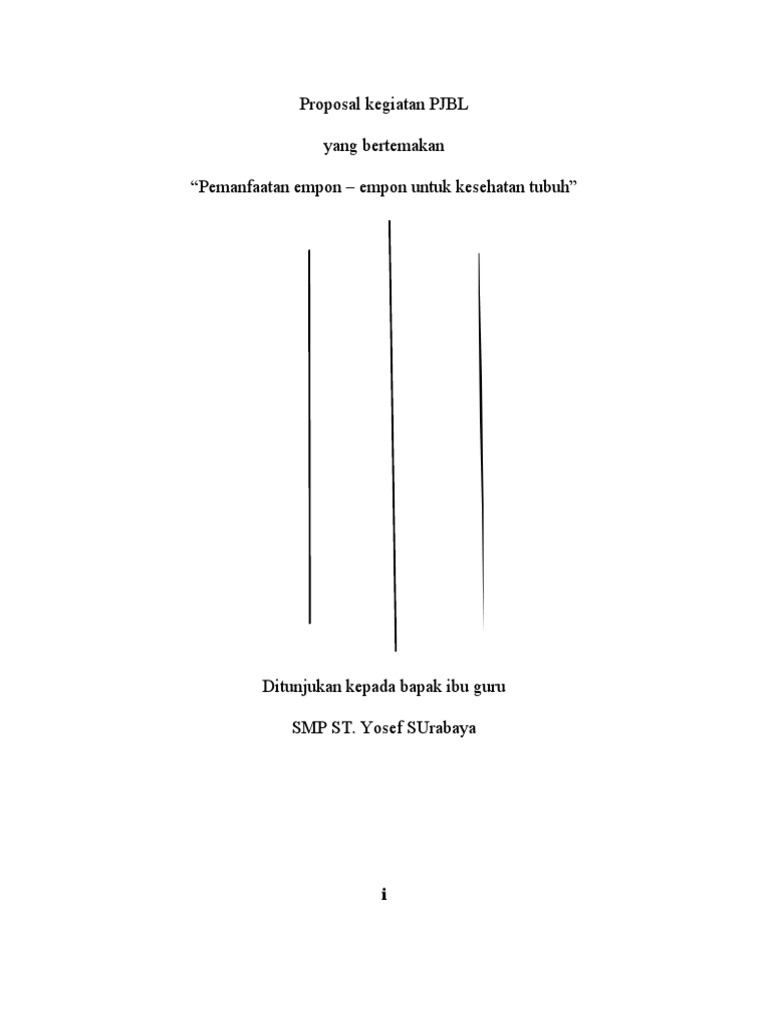 Proposal kegiatan PJBL

yang bertemakan

“Pemanfaatan empon – empon untuk kesehatan tubuh”

Ditunjukan kepada bapak ibu guru

SMP ST. Yosef SUrabaya

i